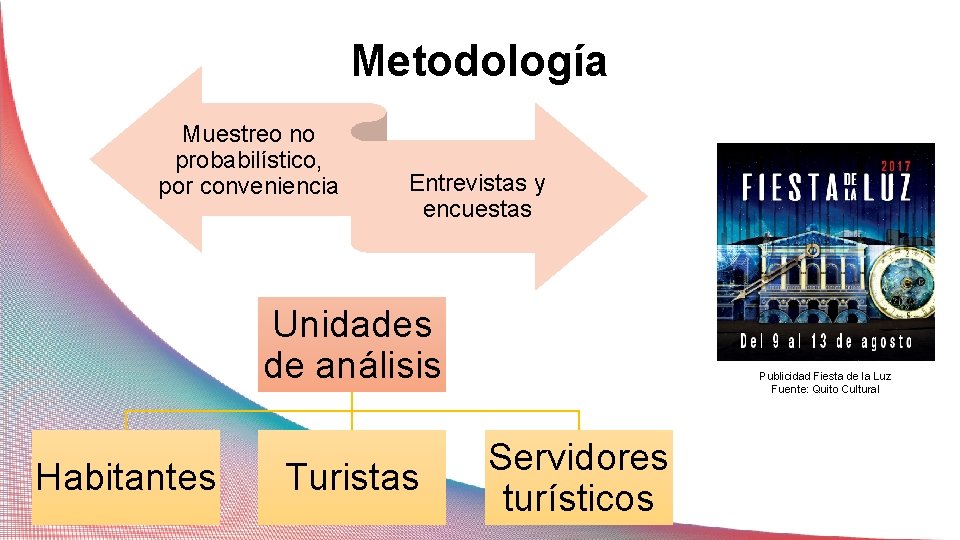 Metodología

Muestreo no probabilístico, por conveniencia

Entrevistas y encuestas

2017
FIESTA DE LA LUZ
Del 9 al 13 de agosto

Publicidad Fiesta de la Luz
Fuente: Quito Cultural

Unidades de análisis

Habitantes

Turistas

Servidores turísticos